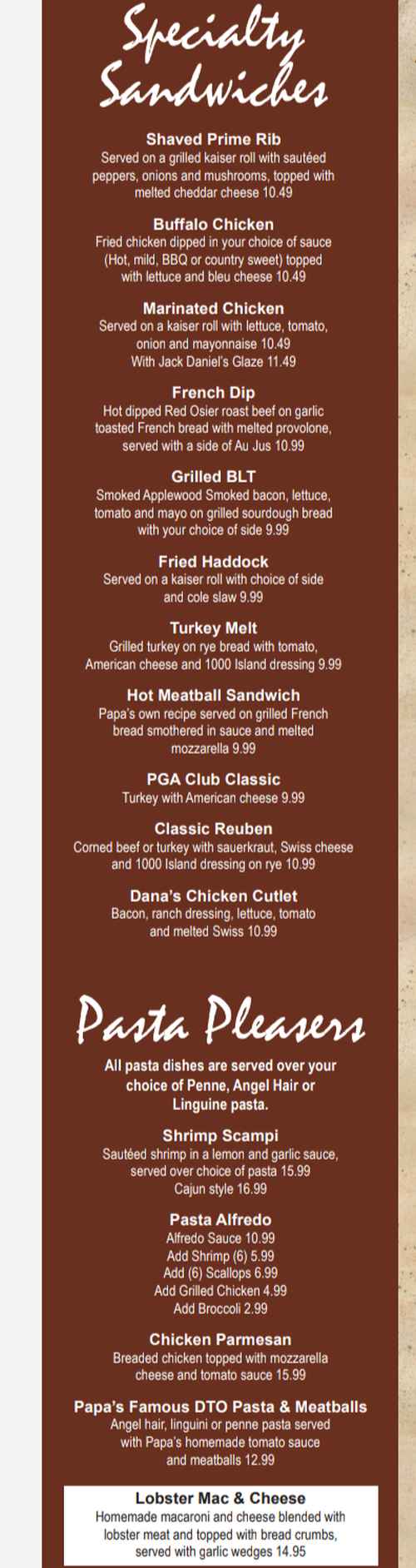 Specialty Sandwiches

Shaved Prime Rib
Served on a grilled kaiser roll with sautéed peppers, onions and mushrooms, topped with melted cheddar cheese 10.49

Buffalo Chicken
Fried chicken dipped in your choice of sauce (Hot, mild, BBQ or country sweet) topped with lettuce and bleu cheese 10.49

Marinated Chicken
Served on a kaiser roll with lettuce, tomato, onion and mayonnaise 10.49
With Jack Daniel's Glaze 11.49

French Dip
Hot dipped Red Osier roast beef on garlic toasted French bread with melted provolone, served with a side of Au Jus 10.99

Grilled BLT
Smoked Applewood Smoked bacon, lettuce, tomato and mayo on grilled sourdough bread with your choice of side 9.99

Fried Haddock
Served on a kaiser roll with choice of side and cole slaw 9.99

Turkey Melt
Grilled turkey on rye bread with tomato, American cheese and 1000 Island dressing 9.99

Hot Meatball Sandwich
Papa's own recipe served on grilled French bread smothered in sauce and melted mozzarella 9.99

PGA Club Classic
Turkey with American cheese 9.99

Classic Reuben
Corned beef or turkey with sauerkraut, Swiss cheese and 1000 Island dressing on rye 10.99

Dana's Chicken Cutlet
Bacon, ranch dressing, lettuce, tomato and melted Swiss 10.99

Pasta Pleasers

All pasta dishes are served over your choice of Penne, Angel Hair or Linguine pasta.

Shrimp Scampi
Sautéed shrimp in a lemon and garlic sauce, served over choice of pasta 15.99
Cajun style 16.99

Pasta Alfredo
Alfredo Sauce 10.99
Add Shrimp (6) 5.99
Add (6) Scallops 6.99
Add Grilled Chicken 4.99
Add Broccoli 2.99

Chicken Parmesan
Breaded chicken topped with mozzarella cheese and tomato sauce 15.99

Papa's Famous DTO Pasta & Meatballs
Angel hair, linguini or penne pasta served with Papa's homemade tomato sauce and meatballs 12.99

Lobster Mac & Cheese
Homemade macaroni and cheese blended with lobster meat and topped with bread crumbs, served with garlic wedges 14.95